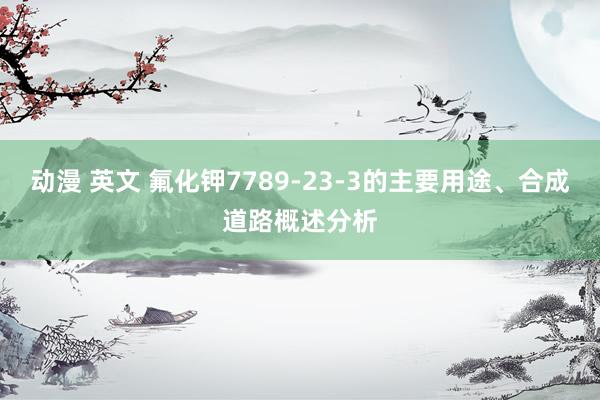 动漫 英文 氟化钾7789-23-3的主要用途、合成道路概述分析